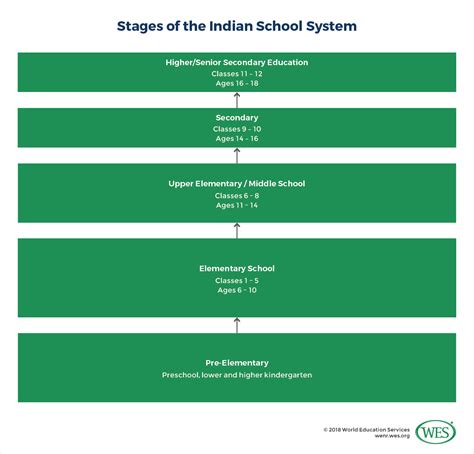 Stages of the Indian School System

Higher/Senior Secondary Education
Classes 11 - 12
Ages 16 - 18

Secondary
Classes 9 - 10
Ages 14 - 16

Upper Elementary / Middle School
Classes 6 - 8
Ages 11 - 14

Elementary School
Classes 1 - 5
Ages 6 - 10

Pre-Elementary
Preschool, lower and higher kindergarten

© 2018 World Education Services
wenr.wes.org

WES